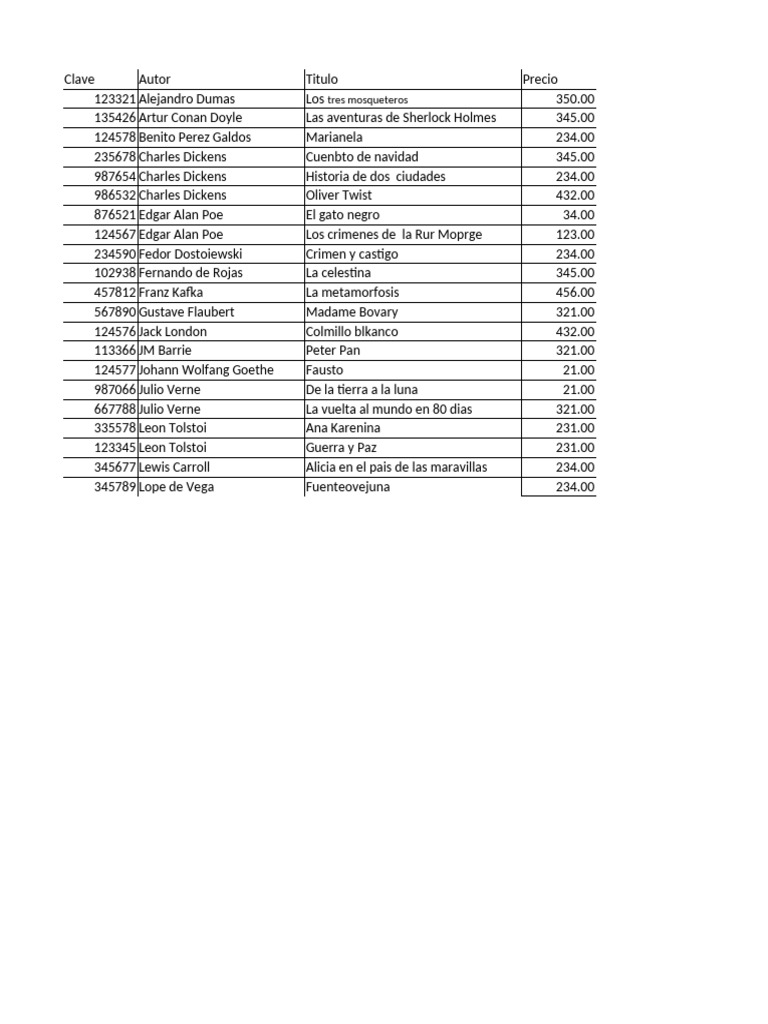 | Clave | Autor | Titulo | Precio |
|---|---|---|---|
| 123321 | Alejandro Dumas | Los tres mosqueteros | 350.00 |
| 135426 | Artur Conan Doyle | Las aventuras de Sherlock Holmes | 345.00 |
| 124578 | Benito Perez Galdos | Marianela | 234.00 |
| 235678 | Charles Dickens | Cuenbto de navidad | 345.00 |
| 987654 | Charles Dickens | Historia de dos ciudades | 234.00 |
| 986532 | Charles Dickens | Oliver Twist | 432.00 |
| 876521 | Edgar Alan Poe | El gato negro | 34.00 |
| 124567 | Edgar Alan Poe | Los crimenes de la Rur Moprge | 123.00 |
| 234590 | Fedor Dostoiewski | Crimen y castigo | 234.00 |
| 102938 | Fernando de Rojas | La celestina | 345.00 |
| 457812 | Franz Kafka | La metamorfosis | 456.00 |
| 567890 | Gustave Flaubert | Madame Bovary | 321.00 |
| 124576 | Jack London | Colmillo blkanco | 432.00 |
| 113366 | JM Barrie | Peter Pan | 321.00 |
| 124577 | Johann Wolfang Goethe | Fausto | 21.00 |
| 987066 | Julio Verne | De la tierra a la luna | 21.00 |
| 667788 | Julio Verne | La vuelta al mundo en 80 dias | 321.00 |
| 335578 | Leon Tolstoi | Ana Karenina | 231.00 |
| 123345 | Leon Tolstoi | Guerra y Paz | 231.00 |
| 345677 | Lewis Carroll | Alicia en el pais de las maravillas | 234.00 |
| 345789 | Lope de Vega | Fuenteovejuna | 234.00 |